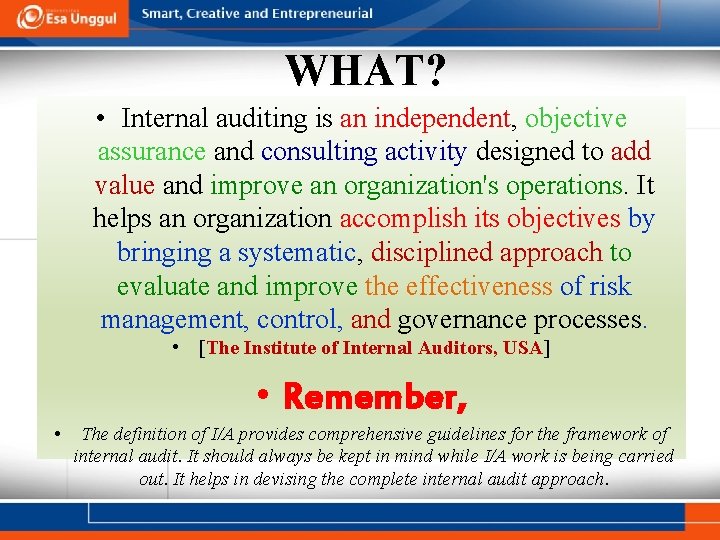 Esa Unggul

Smart, Creative and Entrepreneurial

WHAT?

• Internal auditing is an independent, objective assurance and consulting activity designed to add value and improve an organization's operations. It helps an organization accomplish its objectives by bringing a systematic, disciplined approach to evaluate and improve the effectiveness of risk management, control, and governance processes.

• [The Institute of Internal Auditors, USA]

• Remember,

• The definition of I/A provides comprehensive guidelines for the framework of internal audit. It should always be kept in mind while I/A work is being carried out. It helps in devising the complete internal audit approach.